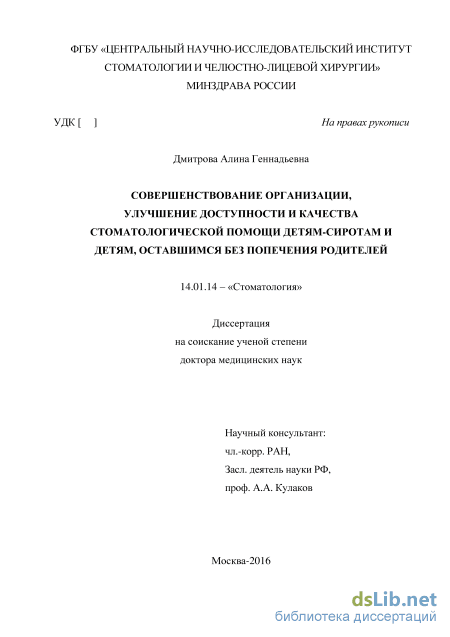 ФГБУ «ЦЕНТРАЛЬНЫЙ НАУЧНО-ИССЛЕДОВАТЕЛЬСКИЙ ИНСТИТУТ СТОМАТОЛОГИИ И ЧЕЛЮСТНО-ЛИЦЕВОЙ ХИРУРГИИ» МИНЗДРАВА РОССИИ

УДК [ ]

На правах рукописи

Дмитрова Алина Геннадьевна

СОВЕРШЕНСТВОВАНИЕ ОРГАНИЗАЦИИ, УЛУЧШЕНИЕ ДОСТУПНОСТИ И КАЧЕСТВА СТОМАТОЛОГИЧЕСКОЙ ПОМОЩИ ДЕТЯМ-СИРОТАМ И ДЕТЯМ, ОСТАВШИМСЯ БЕЗ ПОПЕЧЕНИЯ РОДИТЕЛЕЙ

14.01.14 – «Стоматология»

Диссертация
на соискание ученой степени
доктора медицинских наук

Научный консультант:
чл.-корр. РАН,
Засл. деятель науки РФ,
проф. А.А. Кулаков

Москва-2016

dsLib.net
библиотека диссертаций